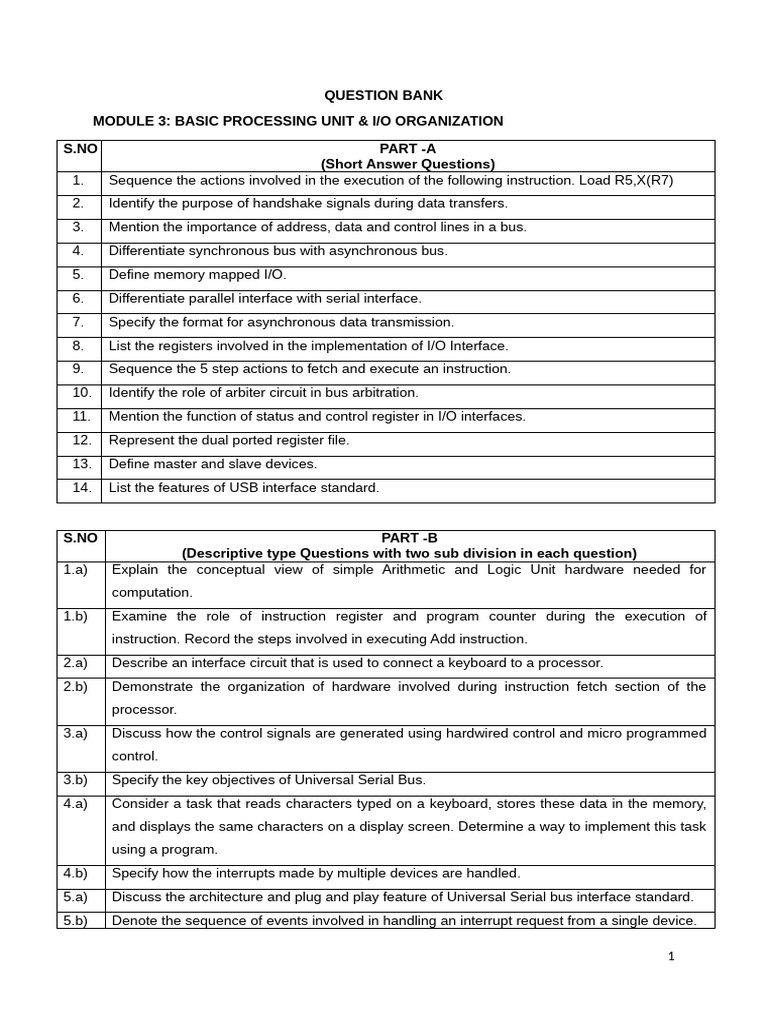 QUESTION BANK

MODULE 3: BASIC PROCESSING UNIT & I/O ORGANIZATION

| S.NO | PART -A (Short Answer Questions) |
|---|---|
| 1. | Sequence the actions involved in the execution of the following instruction. Load R5,X(R7) |
| 2. | Identify the purpose of handshake signals during data transfers. |
| 3. | Mention the importance of address, data and control lines in a bus. |
| 4. | Differentiate synchronous bus with asynchronous bus. |
| 5. | Define memory mapped I/O. |
| 6. | Differentiate parallel interface with serial interface. |
| 7. | Specify the format for asynchronous data transmission. |
| 8. | List the registers involved in the implementation of I/O Interface. |
| 9. | Sequence the 5 step actions to fetch and execute an instruction. |
| 10. | Identify the role of arbiter circuit in bus arbitration. |
| 11. | Mention the function of status and control register in I/O interfaces. |
| 12. | Represent the dual ported register file. |
| 13. | Define master and slave devices. |
| 14. | List the features of USB interface standard. |

| S.NO | PART -B (Descriptive type Questions with two sub division in each question) |
|---|---|
| 1.a) | Explain the conceptual view of simple Arithmetic and Logic Unit hardware needed for computation. |
| 1.b) | Examine the role of instruction register and program counter during the execution of instruction. Record the steps involved in executing Add instruction. |
| 2.a) | Describe an interface circuit that is used to connect a keyboard to a processor. |
| 2.b) | Demonstrate the organization of hardware involved during instruction fetch section of the processor. |
| 3.a) | Discuss how the control signals are generated using hardwired control and micro programmed control. |
| 3.b) | Specify the key objectives of Universal Serial Bus. |
| 4.a) | Consider a task that reads characters typed on a keyboard, stores these data in the memory, and displays the same characters on a display screen. Determine a way to implement this task using a program. |
| 4.b) | Specify how the interrupts made by multiple devices are handled. |
| 5.a) | Discuss the architecture and plug and play feature of Universal Serial bus interface standard. |
| 5.b) | Denote the sequence of events involved in handling an interrupt request from a single device. |

1